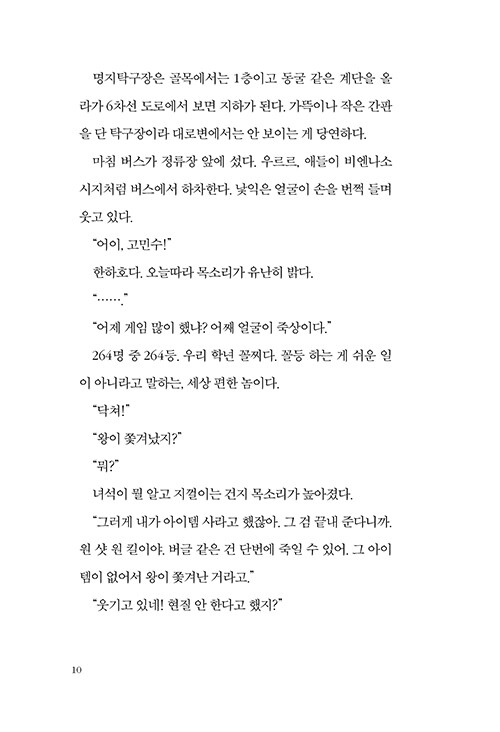 명지탁구장은 골목에서는 1층이고 동굴 같은 계단을 올라가 6차선 도로에서 보면 지하가 된다. 가뜩이나 작은 간판을 단 탁구장이라 대로변에서는 안 보이는 게 당연하다.

마침 버스가 정류장 앞에 섰다. 우르르, 애들이 비엔나소시지처럼 버스에서 하차한다. 낯익은 얼굴이 손을 번쩍 들며 웃고 있다.

"어이, 고민수!"

한하호다. 오늘따라 목소리가 유난히 밝다.

"……."

"어제 게임 많이 했냐? 어째 얼굴이 죽상이다."

264명 중 264등. 우리 학년 꼴찌다. 꼴등 하는 게 쉬운 일이 아니라고 말하는, 세상 편한 놈이다.

"닥쳐!"

"왕이 쫓겨났지?"

"뭐?"

녀석이 뭘 알고 지껄이는 건지 목소리가 높아졌다.

"그러게 내가 아이템 사라고 했잖아. 그 검 끝내 준다니까. 원 샷 원 킬이야. 버글 같은 건 단번에 죽일 수 있어. 그 아이템이 없어서 왕이 쫓겨난 거라고."

"웃기고 있네! 현질 안 한다고 했지?"

10